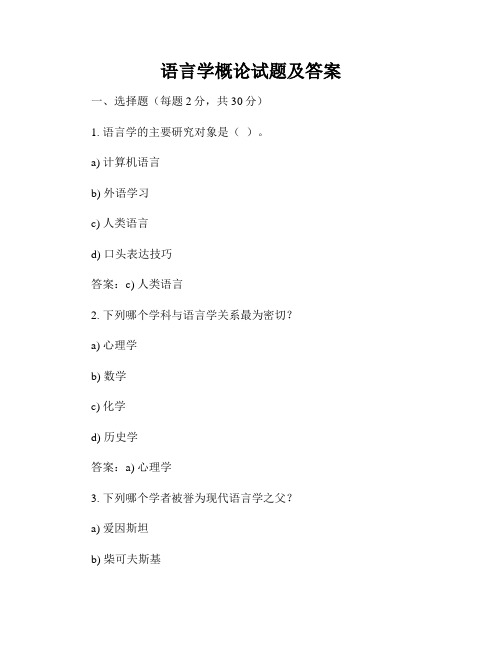 语言学概论试题及答案

一、选择题（每题 2 分，共 30 分）

1. 语言学的主要研究对象是（ ）。

a) 计算机语言

b) 外语学习

c) 人类语言

d) 口头表达技巧

答案：c) 人类语言

2. 下列哪个学科与语言学关系最为密切？

a) 心理学

b) 数学

c) 化学

d) 历史学

答案：a) 心理学

3. 下列哪个学者被誉为现代语言学之父？

a) 爱因斯坦

b) 柴可夫斯基